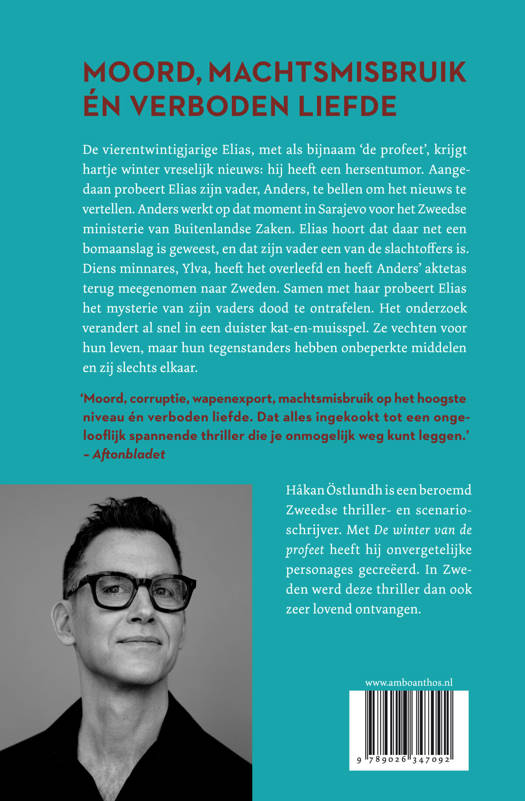 MOORD, MACHTSMISBRUIK ÉN VERBODEN LIEFDE

De vierentwintigjarige Elias, met als bijnaam 'de profeet', krijgt hartje winter vreselijk nieuws: hij heeft een hersentumor. Aangedaan probeert Elias zijn vader, Anders, te bellen om het nieuws te vertellen. Anders werkt op dat moment in Sarajevo voor het Zweedse ministerie van Buitenlandse Zaken. Elias hoort dat daar net een bomaanslag is geweest, en dat zijn vader een van de slachtoffers is. Diens minnares, Ylva, heeft het overleefd en heeft Anders' aktetas terug meegenomen naar Zweden. Samen met haar probeert Elias het mysterie van zijn vaders dood te ontrafelen. Het onderzoek verandert al snel in een duister kat-en-muisspel. Ze vechten voor hun leven, maar hun tegenstanders hebben onbeperkte middelen en zij slechts elkaar.

'Moord, corruptie, wapenexport, machtsmisbruik op het hoogste niveau én verboden liefde. Dat alles ingekookt tot een ongelooflijk spannende thriller die je onmogelijk weg kunt leggen.' – Aftonbladet

Håkan Östlundh is een beroemd Zweedse thriller- en scenarioschrijver. Met De winter van de profeet heeft hij onvergetelijke personages gecreëerd. In Zweden werd deze thriller dan ook zeer lovend ontvangen.

www.amboanthos.nl

9 789026 347092